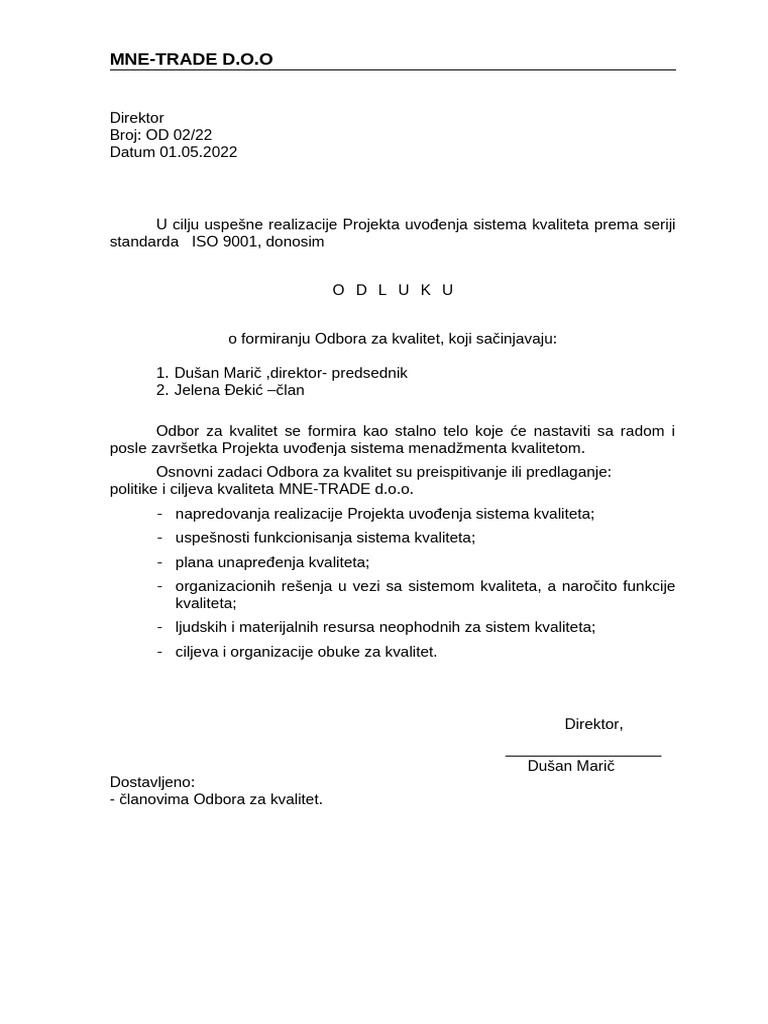 MNE-TRADE D.O.O

Direktor
Broj: OD 02/22
Datum 01.05.2022

U cilju uspešne realizacije Projekta uvođenja sistema kvaliteta prema seriji standarda ISO 9001, donosim

O D L U K U

o formiranju Odbora za kvalitet, koji sačinjavaju:

1. Dušan Marič ,direktor- predsednik
2. Jelena Đekić –član

Odbor za kvalitet se formira kao stalno telo koje će nastaviti sa radom i posle završetka Projekta uvođenja sistema menadžmenta kvalitetom.

Osnovni zadaci Odbora za kvalitet su preispitivanje ili predlaganje:
politike i ciljeva kvaliteta MNE-TRADE d.o.o.

- napredovanja realizacije Projekta uvođenja sistema kvaliteta;
- uspešnosti funkcionisanja sistema kvaliteta;
- plana unapređenja kvaliteta;
- organizacionih rešenja u vezi sa sistemom kvaliteta, a naročito funkcije kvaliteta;
- ljudskih i materijalnih resursa neophodnih za sistem kvaliteta;
- ciljeva i organizacije obuke za kvalitet.

Direktor,

Dušan Marič

Dostavljeno:
- članovima Odbora za kvalitet.